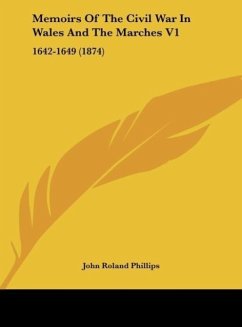 Memoirs Of The Civil War In Wales And The Marches V1

1642-1649 (1874)

John Roland Phillips